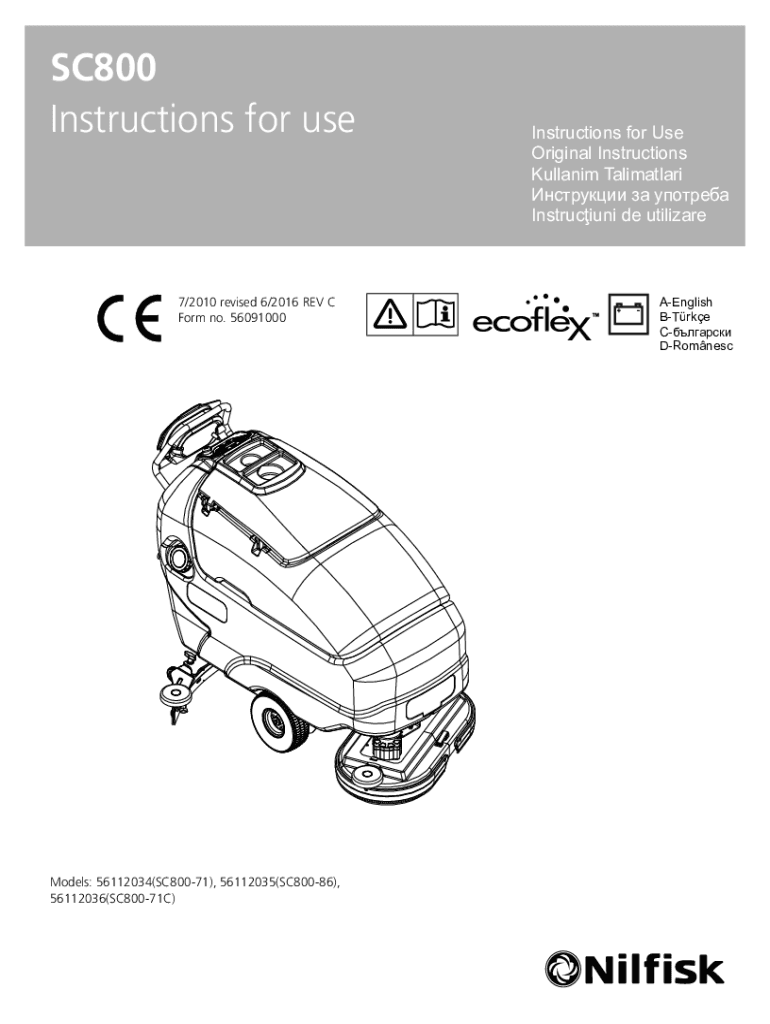 SC800
Instructions for use

Instructions for Use
Original Instructions
Kullanim Talimatlari
Инструкции за употреба
Instrucţiuni de utilizare

CE

7/2010 revised 6/2016 REV C
Form no. 56091000

ecoflex™

A-English
B-Türkçe
C-български
D-Românesc

Models: 56112034(SC800-71), 56112035(SC800-86), 56112036(SC800-71C)

Nilfisk